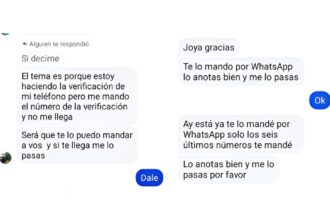 Alguien te respondió

Si decime

El tema es porque estoy haciendo la verificación de mi teléfono pero me mando el número de la verificación y no me llega

Será que te lo puedo mandar a vos y si te llega me lo pasas

Dale

Joya gracias

Te lo mando por WhatsApp lo anotas bien y me lo pasas

Ok

Ay está ya te lo mandé por WhatsApp solo los seis últimos números te mandé

Lo anotas bien y me lo pasas por favor